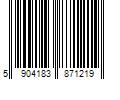 5 904183 871219